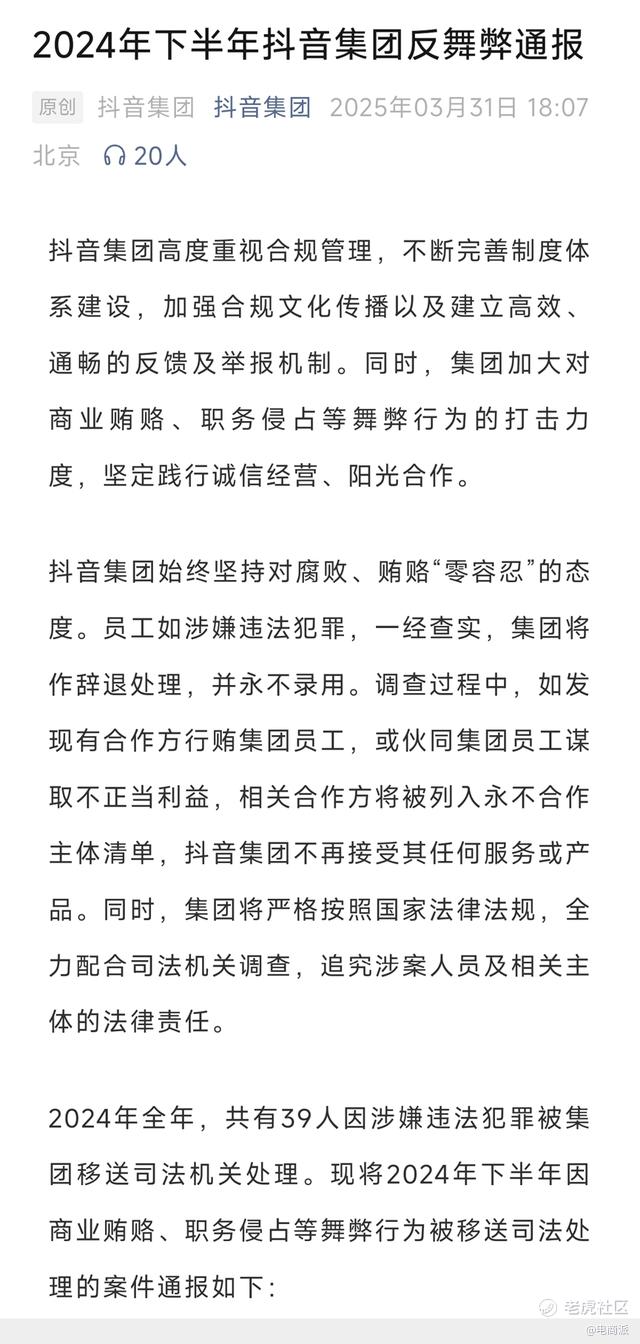 2024年下半年抖音集团反舞弊通报

原创 抖音集团 抖音集团 2025年03月31日 18:07 北京 20人

抖音集团高度重视合规管理，不断完善制度体系建设，加强合规文化传播以及建立高效、通畅的反馈及举报机制。同时，集团加大对商业贿赂、职务侵占等舞弊行为的打击力度，坚定践行诚信经营、阳光合作。

抖音集团始终坚持对腐败、贿赂“零容忍”的态度。员工如涉嫌违法犯罪，一经查实，集团将作辞退处理，并永不录用。调查过程中，如发现有合作方行贿集团员工，或伙同集团员工谋取不正当利益，相关合作方将被列入永不合作主体清单，抖音集团不再接受其任何服务或产品。同时，集团将严格按照国家法律法规，全力配合司法机关调查，追究涉案人员及相关主体的法律责任。

2024年全年，共有39人因涉嫌违法犯罪被集团移送司法机关处理。现将2024年下半年因商业贿赂、职务侵占等舞弊行为被移送司法处理的案件通报如下：

老虎社区
@电商派